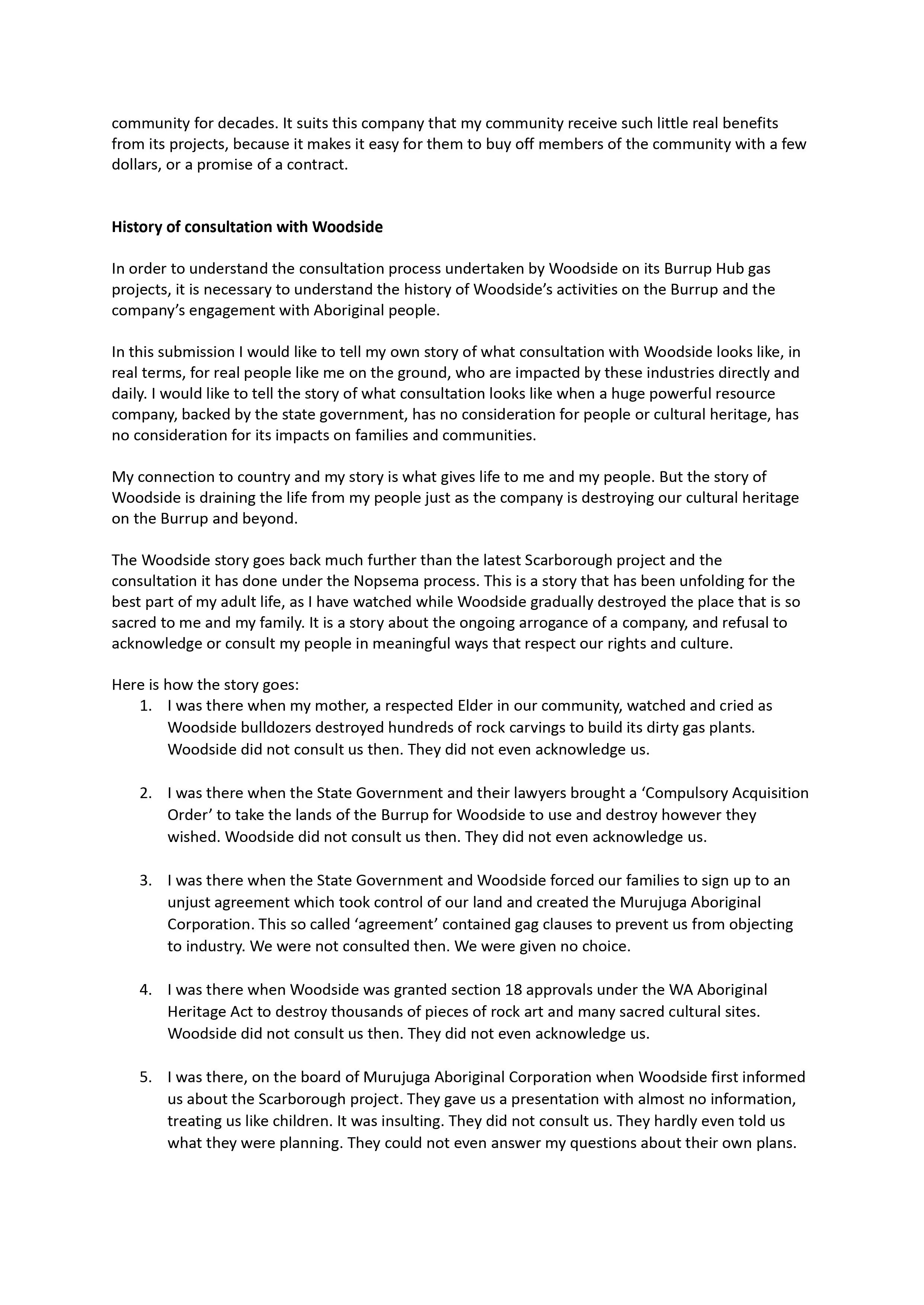 community for decades. It suits this company that my community receive such little real benefits from its projects, because it makes it easy for them to buy off members of the community with a few dollars, or a promise of a contract.

History of consultation with Woodside

In order to understand the consultation process undertaken by Woodside on its Burrup Hub gas projects, it is necessary to understand the history of Woodside's activities on the Burrup and the company's engagement with Aboriginal people.

In this submission I would like to tell my own story of what consultation with Woodside looks like, in real terms, for real people like me on the ground, who are impacted by these industries directly and daily. I would like to tell the story of what consultation looks like when a huge powerful resource company, backed by the state government, has no consideration for people or cultural heritage, has no consideration for its impacts on families and communities.

My connection to country and my story is what gives life to me and my people. But the story of Woodside is draining the life from my people just as the company is destroying our cultural heritage on the Burrup and beyond.

The Woodside story goes back much further than the latest Scarborough project and the consultation it has done under the Nopsema process. This is a story that has been unfolding for the best part of my adult life, as I have watched while Woodside gradually destroyed the place that is so sacred to me and my family. It is a story about the ongoing arrogance of a company, and refusal to acknowledge or consult my people in meaningful ways that respect our rights and culture.

Here is how the story goes:
1. I was there when my mother, a respected Elder in our community, watched and cried as Woodside bulldozers destroyed hundreds of rock carvings to build its dirty gas plants. Woodside did not consult us then. They did not even acknowledge us.

2. I was there when the State Government and their lawyers brought a 'Compulsory Acquisition Order' to take the lands of the Burrup for Woodside to use and destroy however they wished. Woodside did not consult us then. They did not even acknowledge us.

3. I was there when the State Government and Woodside forced our families to sign up to an unjust agreement which took control of our land and created the Murujuga Aboriginal Corporation. This so called 'agreement' contained gag clauses to prevent us from objecting to industry. We were not consulted then. We were given no choice.

4. I was there when Woodside was granted section 18 approvals under the WA Aboriginal Heritage Act to destroy thousands of pieces of rock art and many sacred cultural sites. Woodside did not consult us then. They did not even acknowledge us.

5. I was there, on the board of Murujuga Aboriginal Corporation when Woodside first informed us about the Scarborough project. They gave us a presentation with almost no information, treating us like children. It was insulting. They did not consult us. They hardly even told us what they were planning. They could not even answer my questions about their own plans.